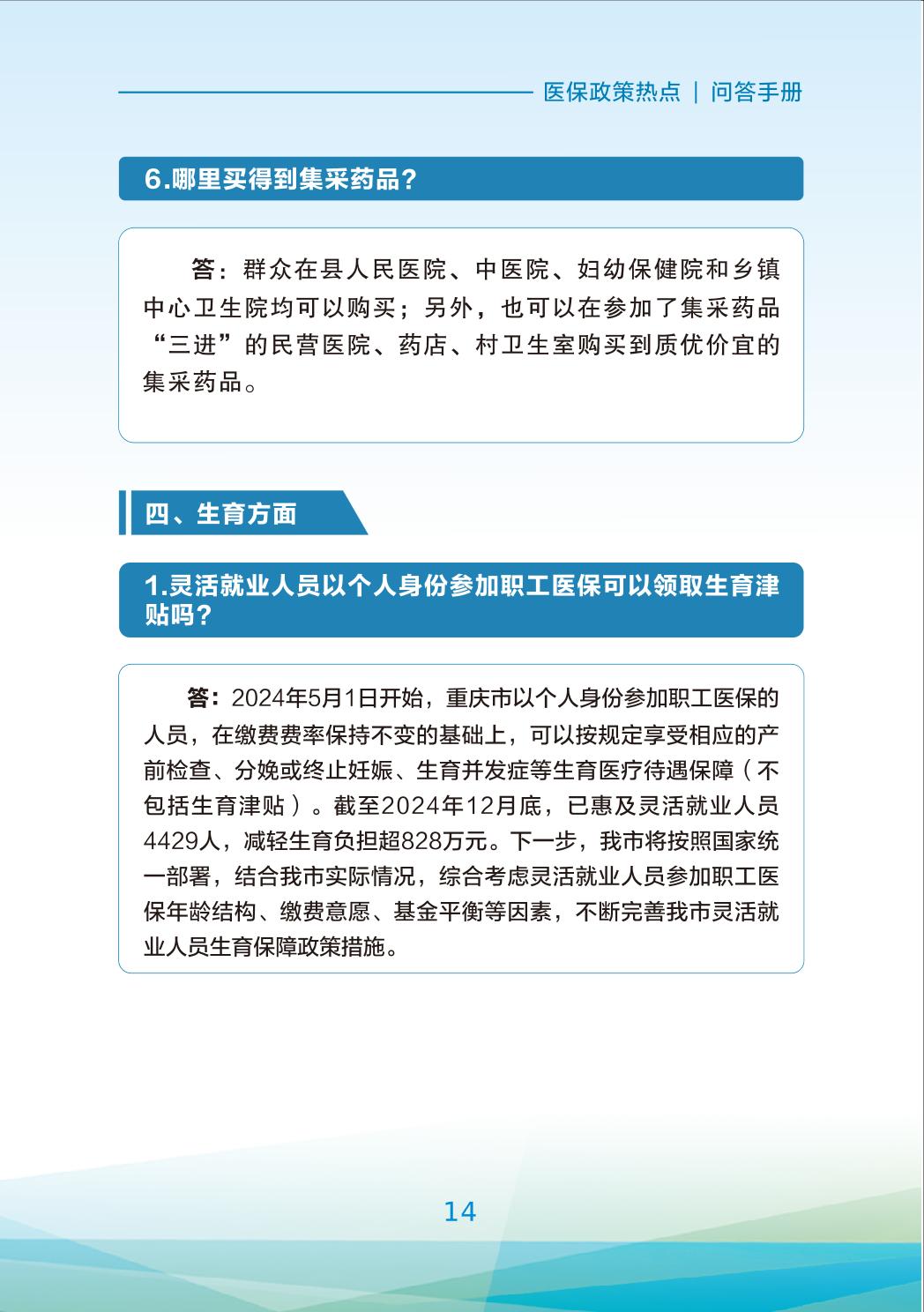 医保政策热点 | 问答手册

6.哪里买得到集采药品？

答：群众在县人民医院、中医院、妇幼保健院和乡镇中心卫生院均可以购买；另外，也可以在参加了集采药品“三进”的民营医院、药店、村卫生室购买到质优价宜的集采药品。

四、生育方面

1.灵活就业人员以个人身份参加职工医保可以领取生育津贴吗？

答：2024年5月1日开始，重庆市以个人身份参加职工医保的人员，在缴费费率保持不变的基础上，可以按规定享受相应的产前检查、分娩或终止妊娠、生育并发症等生育医疗待遇保障（不包括生育津贴）。截至2024年12月底，已惠及灵活就业人员4429人，减轻生育负担超828万元。下一步，我市将按照国家统一部署，结合我市实际情况，综合考虑灵活就业人员参加职工医保年龄结构、缴费意愿、基金平衡等因素，不断完善我市灵活就业人员生育保障政策措施。

14